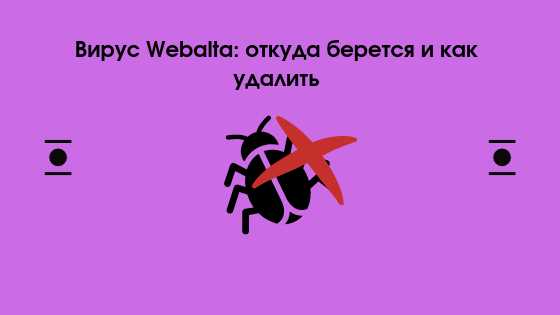 Вирус Webalta: откуда берется и как удалить